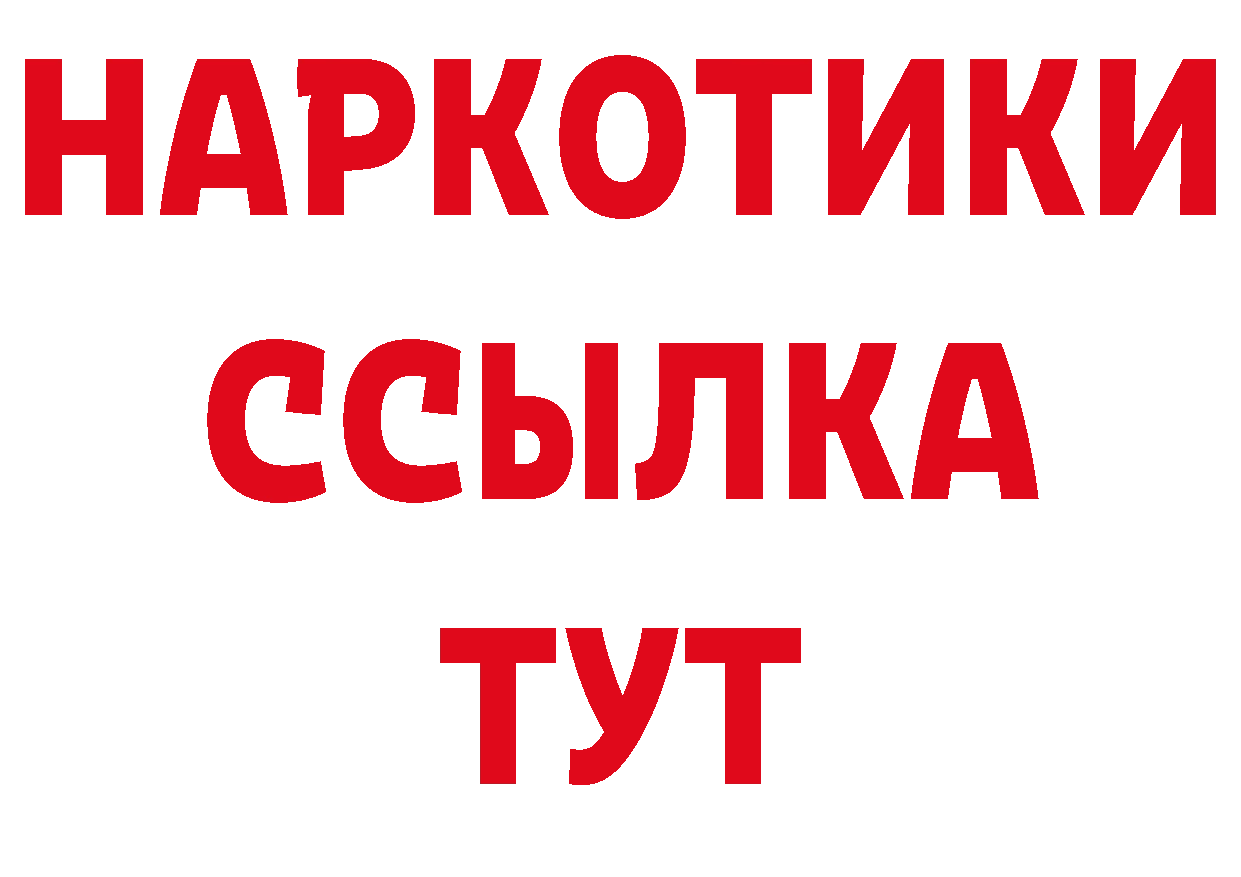 НАРКОТИКИ
ССЫЛКА
ТУТ